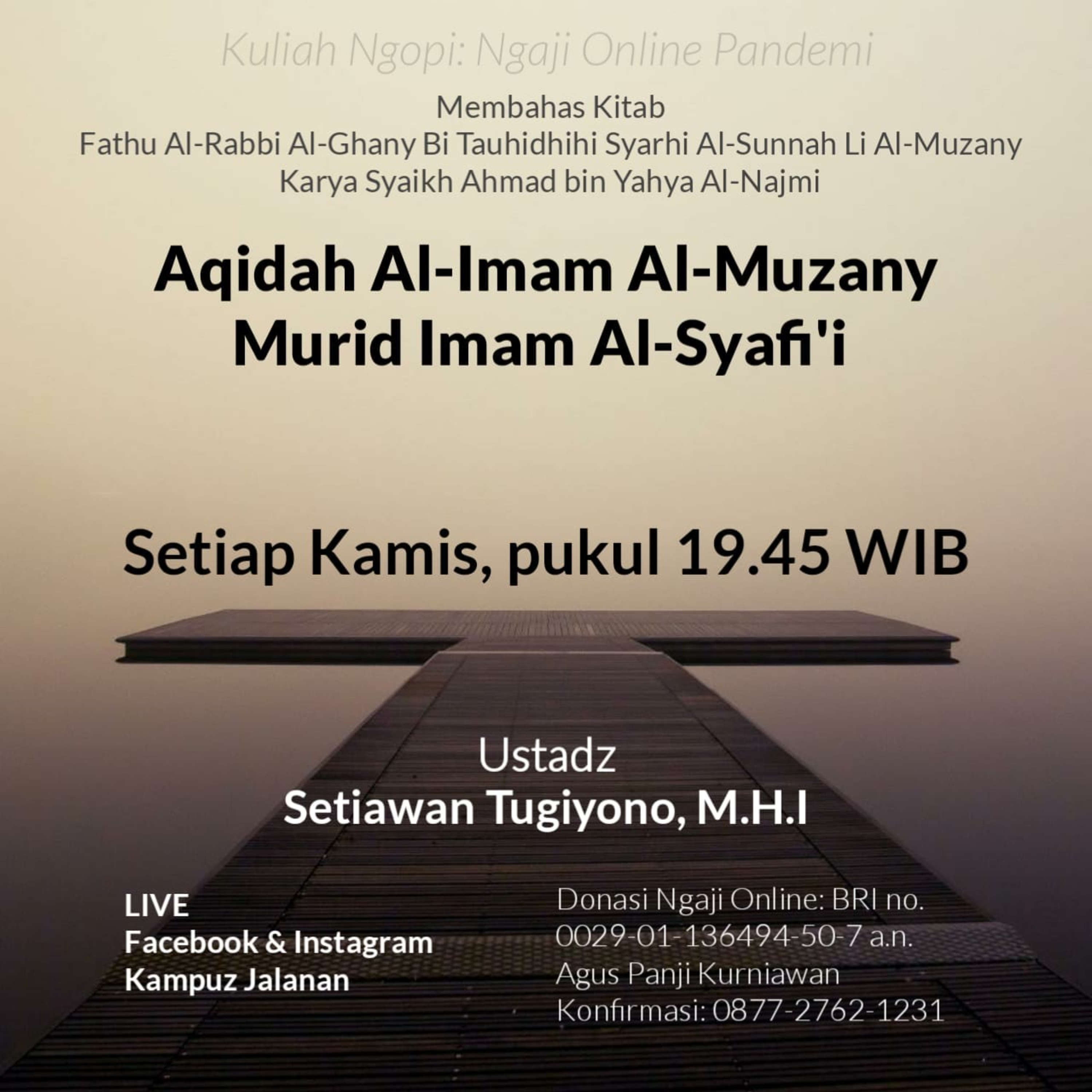 Kuliah Ngopi: Ngaji Online Pandemi

Membahas Kitab
Fathu Al-Rabbi Al-Ghany Bi Tauhidhihi Syarhi Al-Sunnah Li Al-Muzany
Karya Syaikh Ahmad bin Yahya Al-Najmi

Aqidah Al-Imam Al-Muzany
Murid Imam Al-Syafi'i

Setiap Kamis, pukul 19.45 WIB

Ustadz
Setiawan Tugiyono, M.H.I

LIVE
Facebook & Instagram
Kampuz Jalanan

Donasi Ngaji Online: BRI no. 0029-01-136494-50-7 a.n. Agus Panji Kurniawan
Konfirmasi: 0877-2762-1231